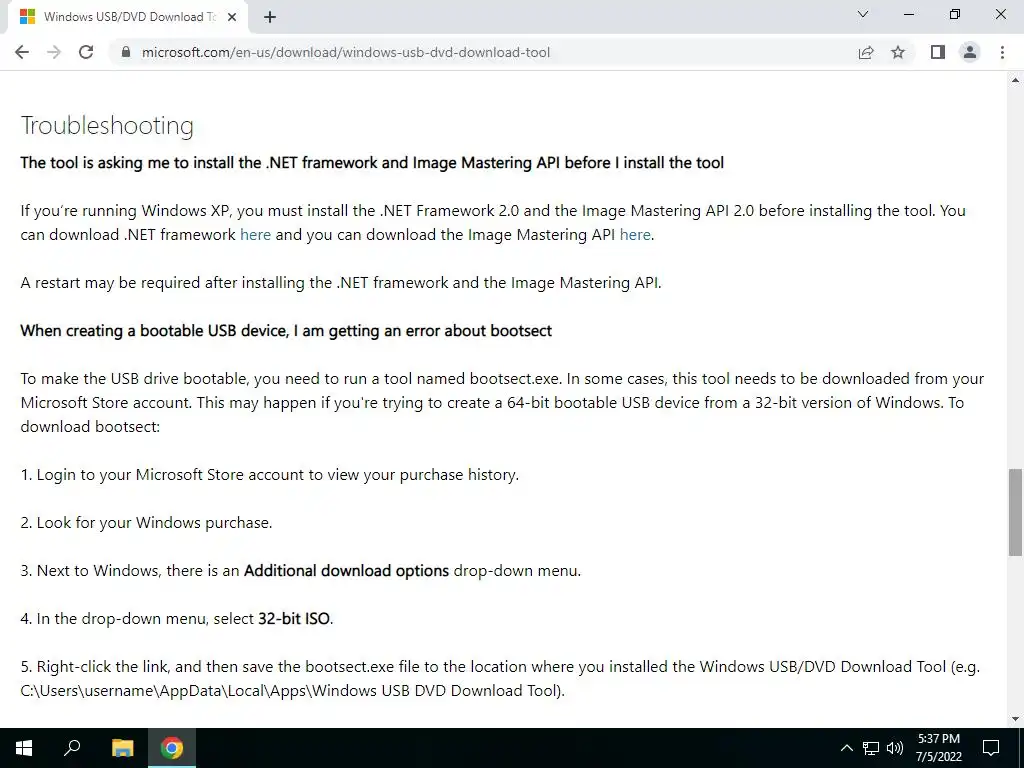 Windows USB/DVD Download To

microsoft.com/en-us/download/windows-usb-dvd-download-tool

Troubleshooting

The tool is asking me to install the .NET framework and Image Mastering API before I install the tool

If you're running Windows XP, you must install the .NET Framework 2.0 and the Image Mastering API 2.0 before installing the tool. You can download .NET framework here and you can download the Image Mastering API here.

A restart may be required after installing the .NET framework and the Image Mastering API.

When creating a bootable USB device, I am getting an error about bootsect

To make the USB drive bootable, you need to run a tool named bootsect.exe. In some cases, this tool needs to be downloaded from your Microsoft Store account. This may happen if you're trying to create a 64-bit bootable USB device from a 32-bit version of Windows. To download bootsect:

1. Login to your Microsoft Store account to view your purchase history.

2. Look for your Windows purchase.

3. Next to Windows, there is an Additional download options drop-down menu.

4. In the drop-down menu, select 32-bit ISO.

5. Right-click the link, and then save the bootsect.exe file to the location where you installed the Windows USB/DVD Download Tool (e.g. C:\Users\username\AppData\Local\Apps\Windows USB DVD Download Tool).

5:37 PM
7/5/2022